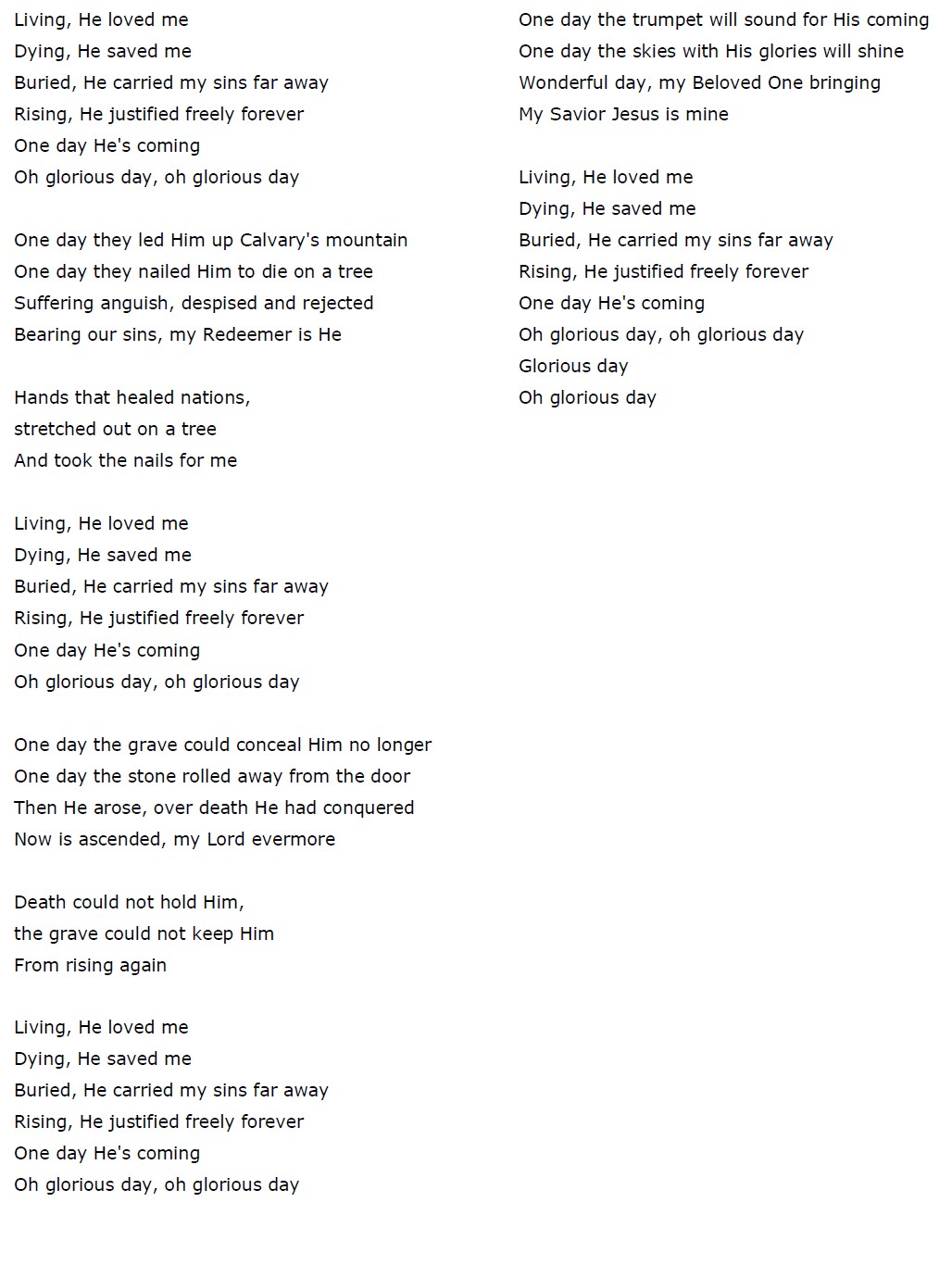 Living, He loved me
Dying, He saved me
Buried, He carried my sins far away
Rising, He justified freely forever
One day He's coming
Oh glorious day, oh glorious day

One day they led Him up Calvary's mountain
One day they nailed Him to die on a tree
Suffering anguish, despised and rejected
Bearing our sins, my Redeemer is He

Hands that healed nations,
stretched out on a tree
And took the nails for me

Living, He loved me
Dying, He saved me
Buried, He carried my sins far away
Rising, He justified freely forever
One day He's coming
Oh glorious day, oh glorious day

One day the grave could conceal Him no longer
One day the stone rolled away from the door
Then He arose, over death He had conquered
Now is ascended, my Lord evermore

Death could not hold Him,
the grave could not keep Him
From rising again

Living, He loved me
Dying, He saved me
Buried, He carried my sins far away
Rising, He justified freely forever
One day He's coming
Oh glorious day, oh glorious day

One day the trumpet will sound for His coming
One day the skies with His glories will shine
Wonderful day, my Beloved One bringing
My Savior Jesus is mine

Living, He loved me
Dying, He saved me
Buried, He carried my sins far away
Rising, He justified freely forever
One day He's coming
Oh glorious day, oh glorious day
Glorious day
Oh glorious day